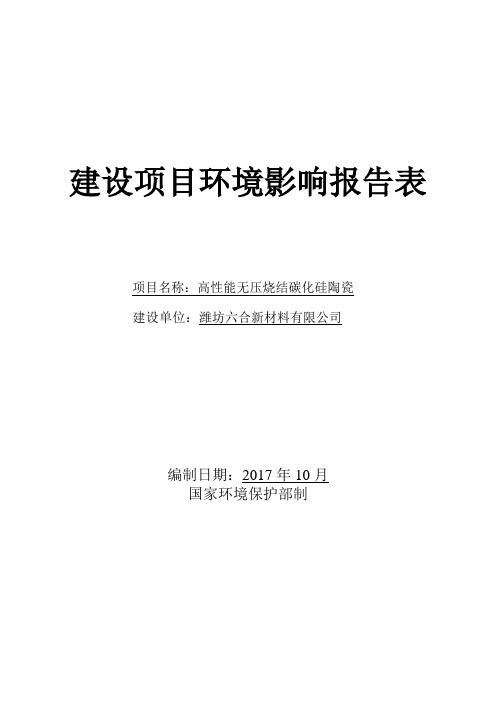 建设项目环境影响报告表

项目名称：高性能无压烧结碳化硅陶瓷

建设单位：潍坊六合新材料有限公司

编制日期：2017 年 10 月

国家环境保护部制